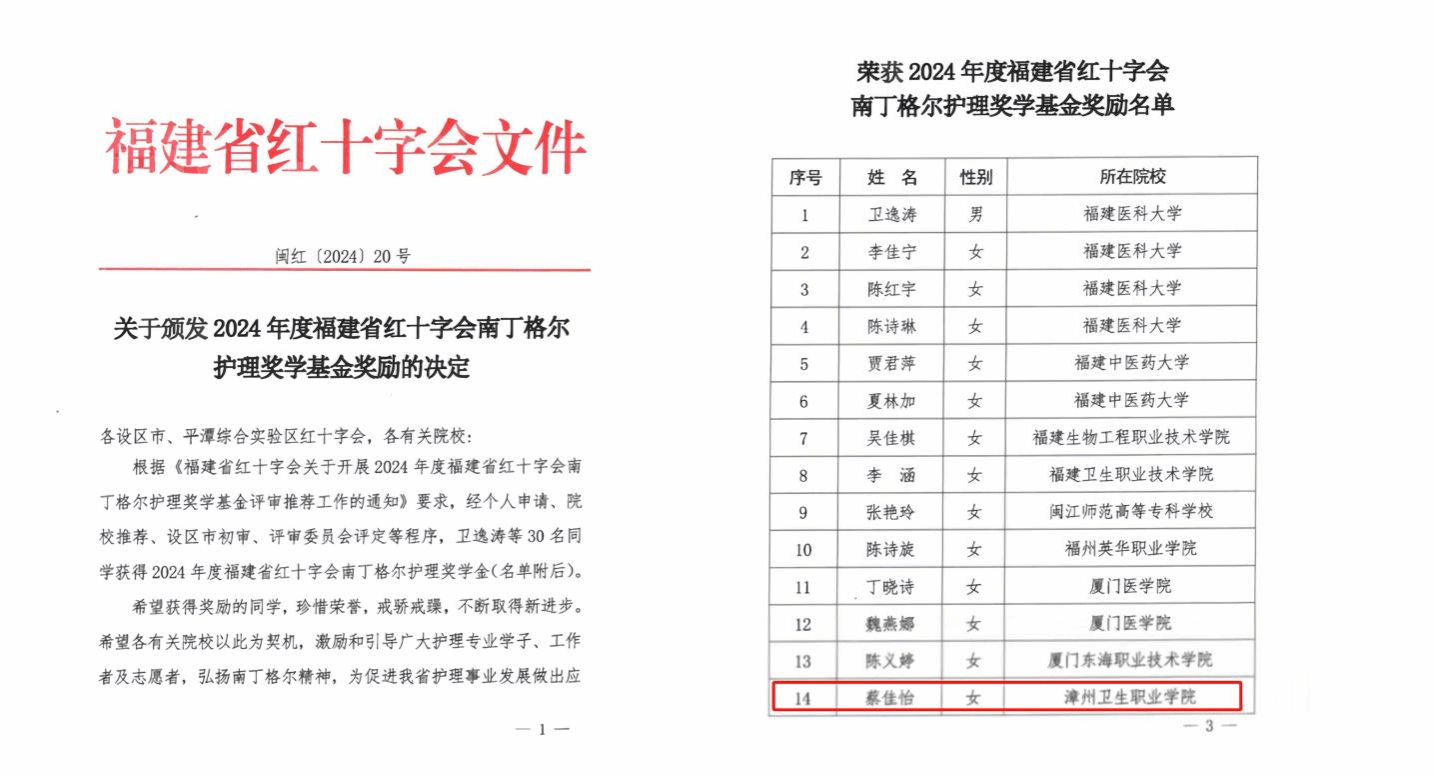 福建省红十字会文件

闽红〔2024〕20号

关于颁发2024年度福建省红十字会南丁格尔护理奖学基金奖励的决定

各设区市、平潭综合实验区红十字会，各有关院校：

根据《福建省红十字会关于开展2024年度福建省红十字会南丁格尔护理奖学基金评审推荐工作的通知》要求，经个人申请、院校推荐、设区市初审、评审委员会评定等程序，卫逸涛等30名同学获得2024年度福建省红十字会南丁格尔护理奖学金(名单附后)。

希望获得奖励的同学，珍惜荣誉，戒骄戒躁，不断取得新进步。希望各有关院校以此为契机，激励和引导广大护理专业学子、工作者及志愿者，弘扬南丁格尔精神，为促进我省护理事业发展做出应

— 1 —

荣获2024年度福建省红十字会南丁格尔护理奖学基金奖励名单

| 序号 | 姓 名 | 性别 | 所在院校 |
|---|---|---|---|
| 1 | 卫逸涛 | 男 | 福建医科大学 |
| 2 | 李佳宁 | 女 | 福建医科大学 |
| 3 | 陈红宇 | 女 | 福建医科大学 |
| 4 | 陈诗琳 | 女 | 福建医科大学 |
| 5 | 贾君萍 | 女 | 福建中医药大学 |
| 6 | 夏林加 | 女 | 福建中医药大学 |
| 7 | 吴佳棋 | 女 | 福建生物工程职业技术学院 |
| 8 | 李 涵 | 女 | 福建卫生职业技术学院 |
| 9 | 张艳玲 | 女 | 闽江师范高等专科学校 |
| 10 | 陈诗旋 | 女 | 福州英华职业学院 |
| 11 | 丁晓诗 | 女 | 厦门医学院 |
| 12 | 魏燕娜 | 女 | 厦门医学院 |
| 13 | 陈义婷 | 女 | 厦门东海职业技术学院 |
| 14 | 蔡佳怡 | 女 | 漳州卫生职业学院 |

— 3 —